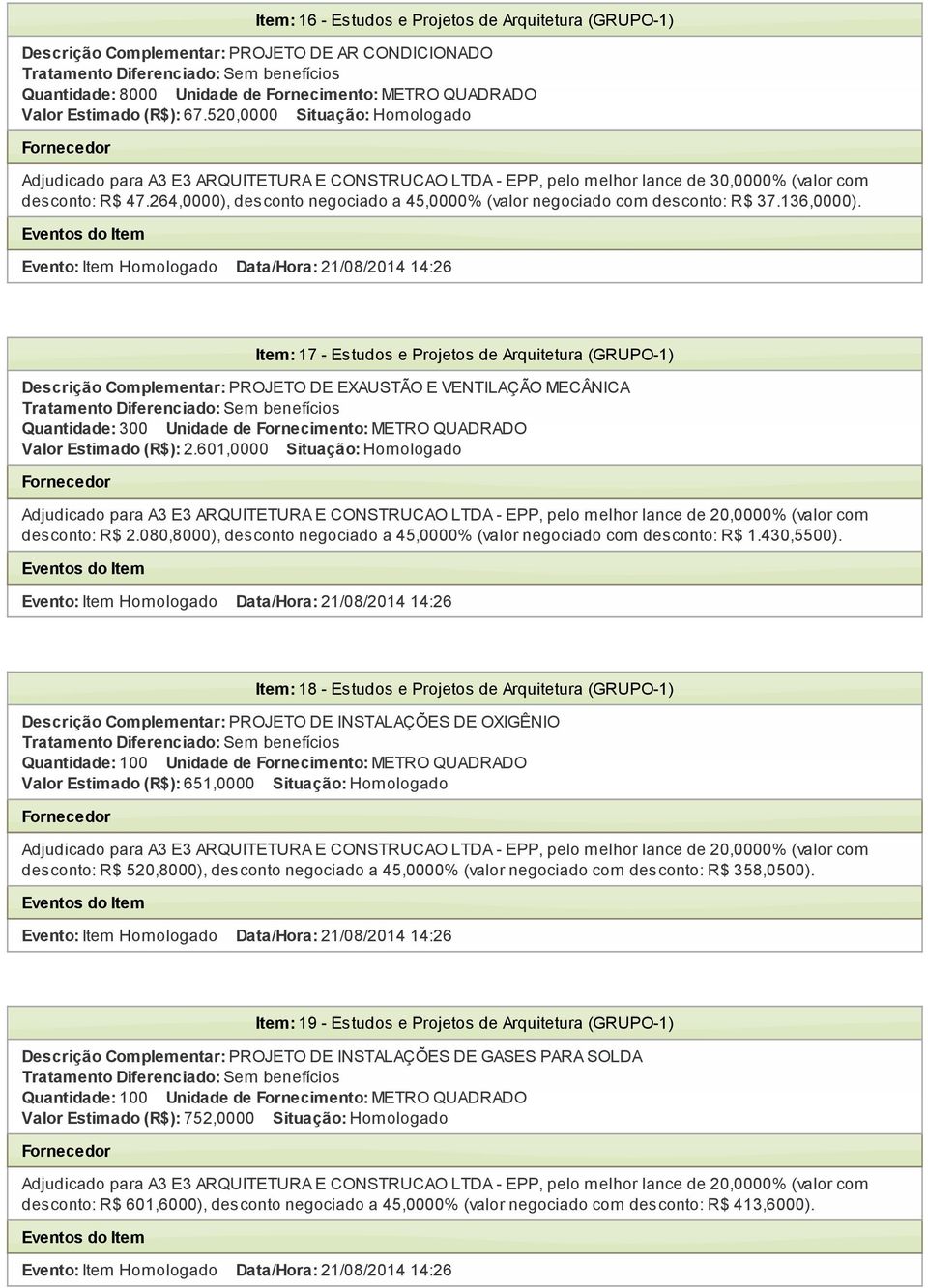 Item: 16 - Estudos e Projetos de Arquitetura (GRUPO-1)

Descrição Complementar: PROJETO DE AR CONDICIONADO
Tratamento Diferenciado: Sem benefícios
Quantidade: 8000 Unidade de Fornecimento: METRO QUADRADO
Valor Estimado (R$): 67.520,0000 Situação: Homologado

Fornecedor

Adjudicado para A3 E3 ARQUITETURA E CONSTRUCAO LTDA - EPP, pelo melhor lance de 30,0000% (valor com desconto: R$ 47.264,0000), desconto negociado a 45,0000% (valor negociado com desconto: R$ 37.136,0000).

Eventos do Item

Evento: Item Homologado Data/Hora: 21/08/2014 14:26

Item: 17 - Estudos e Projetos de Arquitetura (GRUPO-1)

Descrição Complementar: PROJETO DE EXAUSTÃO E VENTILAÇÃO MECÂNICA
Tratamento Diferenciado: Sem benefícios
Quantidade: 300 Unidade de Fornecimento: METRO QUADRADO
Valor Estimado (R$): 2.601,0000 Situação: Homologado

Fornecedor

Adjudicado para A3 E3 ARQUITETURA E CONSTRUCAO LTDA - EPP, pelo melhor lance de 20,0000% (valor com desconto: R$ 2.080,8000), desconto negociado a 45,0000% (valor negociado com desconto: R$ 1.430,5500).

Eventos do Item

Evento: Item Homologado Data/Hora: 21/08/2014 14:26

Item: 18 - Estudos e Projetos de Arquitetura (GRUPO-1)

Descrição Complementar: PROJETO DE INSTALAÇÕES DE OXIGÊNIO
Tratamento Diferenciado: Sem benefícios
Quantidade: 100 Unidade de Fornecimento: METRO QUADRADO
Valor Estimado (R$): 651,0000 Situação: Homologado

Fornecedor

Adjudicado para A3 E3 ARQUITETURA E CONSTRUCAO LTDA - EPP, pelo melhor lance de 20,0000% (valor com desconto: R$ 520,8000), desconto negociado a 45,0000% (valor negociado com desconto: R$ 358,0500).

Eventos do Item

Evento: Item Homologado Data/Hora: 21/08/2014 14:26

Item: 19 - Estudos e Projetos de Arquitetura (GRUPO-1)

Descrição Complementar: PROJETO DE INSTALAÇÕES DE GASES PARA SOLDA
Tratamento Diferenciado: Sem benefícios
Quantidade: 100 Unidade de Fornecimento: METRO QUADRADO
Valor Estimado (R$): 752,0000 Situação: Homologado

Fornecedor

Adjudicado para A3 E3 ARQUITETURA E CONSTRUCAO LTDA - EPP, pelo melhor lance de 20,0000% (valor com desconto: R$ 601,6000), desconto negociado a 45,0000% (valor negociado com desconto: R$ 413,6000).

Eventos do Item

Evento: Item Homologado Data/Hora: 21/08/2014 14:26